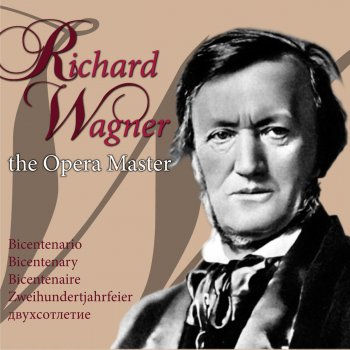 Richard Wagner
the Opera Master

Bicentenario
Bicentenary
Bicentenaire
Zweihundertjahrfeier
двухсотлетие